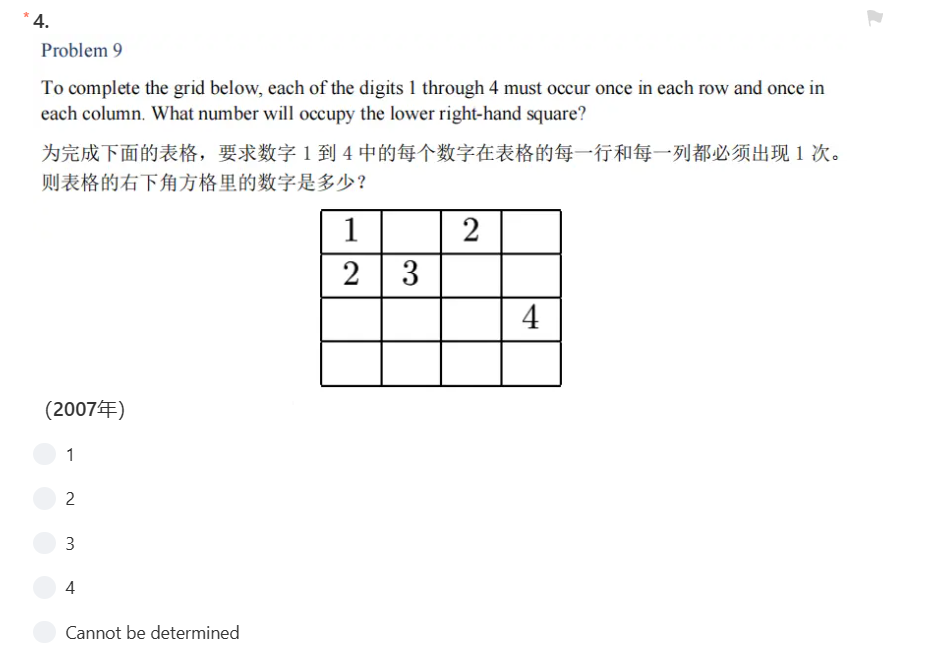 * 4.

Problem 9

To complete the grid below, each of the digits 1 through 4 must occur once in each row and once in each column. What number will occupy the lower right-hand square?

为完成下面的表格，要求数字 1 到 4 中的每个数字在表格的每一行和每一列都必须出现 1 次。则表格的右下角方格里的数字是多少？

| 1 |  | 2 |  |
|---|---|---|---|
| 2 | 3 |  |  |
|  |  |  | 4 |
|  |  |  |  |

(2007年)

1

2

3

4

Cannot be determined